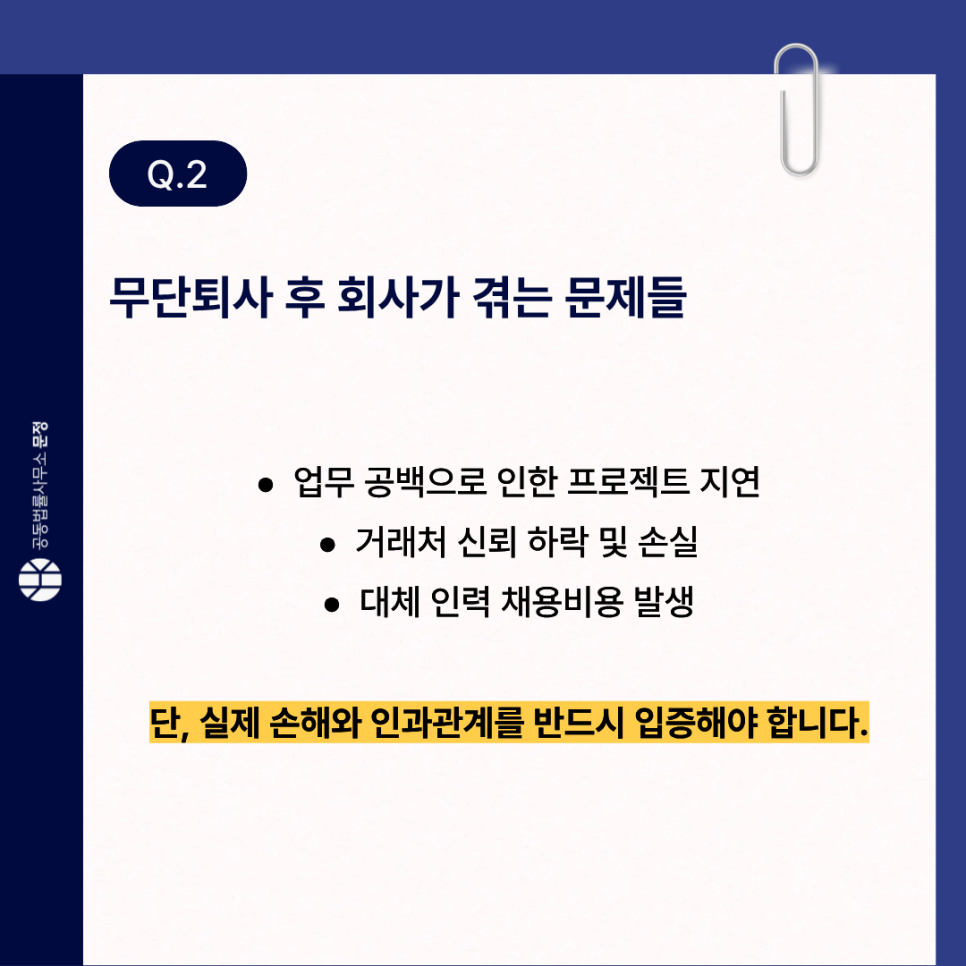 Q.2

무단퇴사 후 회사가 겪는 문제들

• 업무 공백으로 인한 프로젝트 지연
• 거래처 신뢰 하락 및 손실
• 대체 인력 채용비용 발생

단, 실제 손해와 인과관계를 반드시 입증해야 합니다.

공동법률사무소 문정